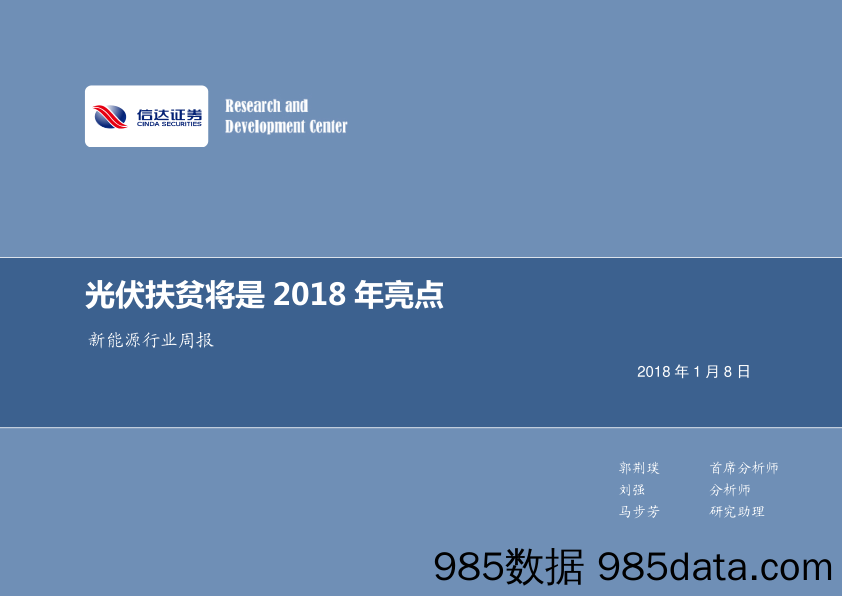 信达证券
CINDA SECURITIES

Research and
Development Center

光伏扶贫将是 2018 年亮点

新能源行业周报

2018 年 1 月 8 日

郭荆璞 首席分析师
刘强 分析师
马步芳 研究助理

985数据 985data.com